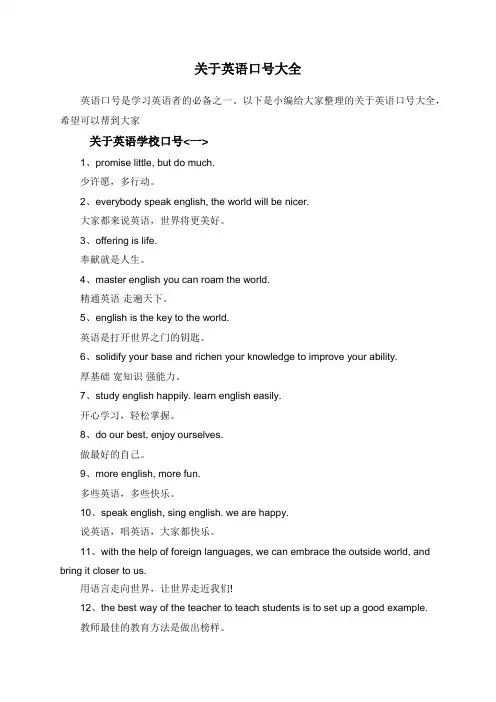 关于英语口号大全

英语口号是学习英语者的必备之一。以下是小编给大家整理的关于英语口号大全，希望可以帮到大家

关于英语学校口号<一>

1、promise little, but do much.

少许愿，多行动。

2、everybody speak english, the world will be nicer.

大家都来说英语，世界将更美好。

3、offering is life.

奉献就是人生。

4、master english you can roam the world.

精通英语 走遍天下。

5、english is the key to the world.

英语是打开世界之门的钥匙。

6、solidify your base and richen your knowledge to improve your ability.

厚基础 宽知识 强能力。

7、study english happily. learn english easily.

开心学习，轻松掌握。

8、do our best, enjoy ourselves.

做最好的自己。

9、more english, more fun.

多些英语，多些快乐。

10、speak english, sing english. we are happy.

说英语，唱英语，大家都快乐。

11、with the help of foreign languages, we can embrace the outside world, and bring it closer to us.

用语言走向世界，让世界走近我们!

12、the best way of the teacher to teach students is to set up a good example.

教师最佳的教育方法是做出榜样。